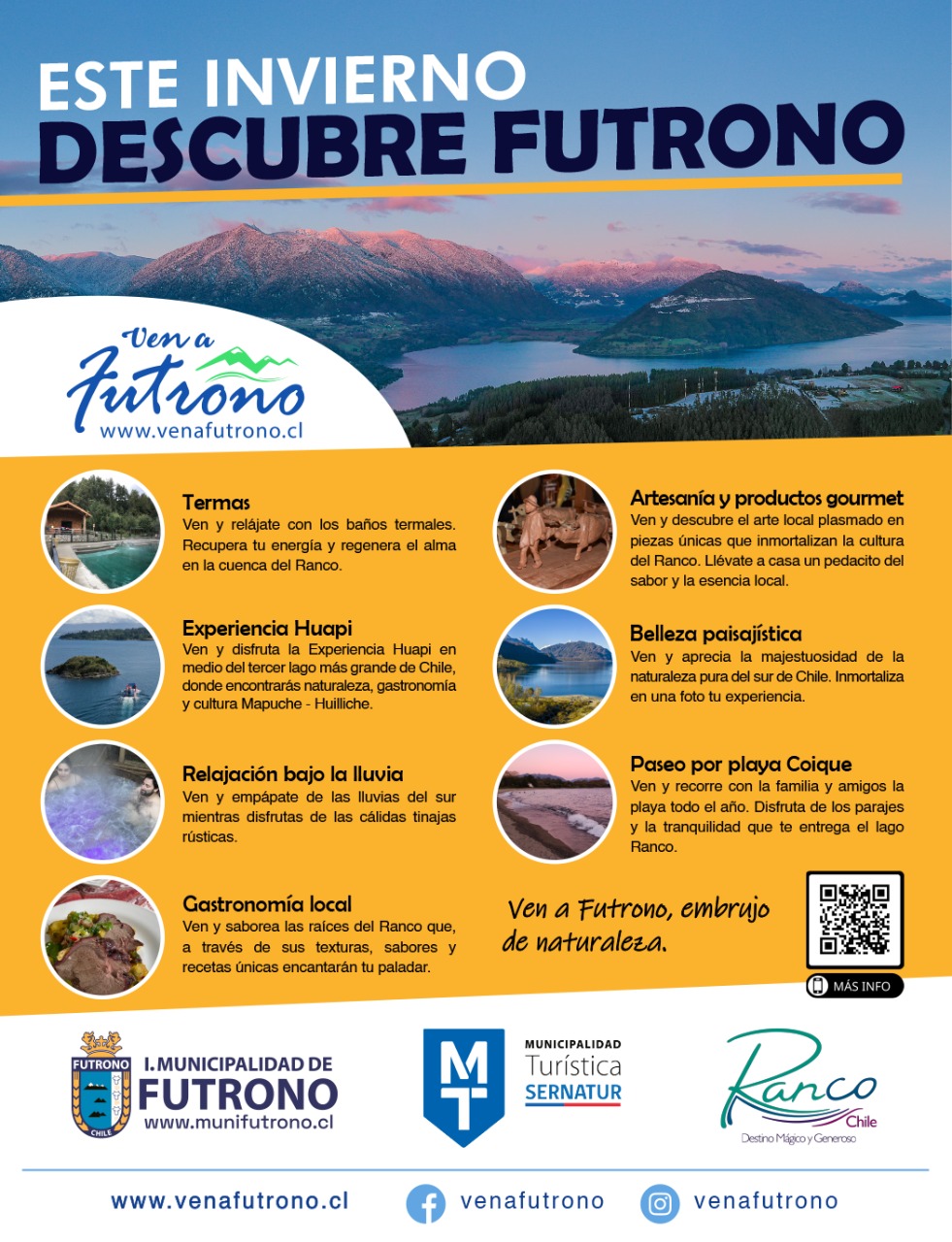 ESTE INVIERNO
DESCUBRE FUTRONO

Ven a Futrono
www.venafutrono.cl

Termas
Ven y relájate con los baños termales. Recupera tu energía y regenera el alma en la cuenca del Ranco.

Experiencia Huapi
Ven y disfruta la Experiencia Huapi en medio del tercer lago más grande de Chile, donde encontrarás naturaleza, gastronomía y cultura Mapuche - Huilliche.

Relajación bajo la lluvia
Ven y empápate de las lluvias del sur mientras disfrutas de las cálidas tinajas rústicas.

Gastronomía local
Ven y saborea las raíces del Ranco que, a través de sus texturas, sabores y recetas únicas encantarán tu paladar.

Artesanía y productos gourmet
Ven y descubre el arte local plasmado en piezas únicas que inmortalizan la cultura del Ranco. Llévate a casa un pedacito del sabor y la esencia local.

Belleza paisajística
Ven y aprecia la majestuosidad de la naturaleza pura del sur de Chile. Inmortaliza en una foto tu experiencia.

Paseo por playa Coique
Ven y recorre con la familia y amigos la playa todo el año. Disfruta de los parajes y la tranquilidad que te entrega el lago Ranco.

Ven a Futrono, embrujo de naturaleza.

MÁS INFO

FUTRONO
CHILE
I. MUNICIPALIDAD DE
FUTRONO
www.munifutrono.cl

MT
MUNICIPALIDAD
Turística
SERNATUR

Ranco
Chile
Destino Mágico y Generoso

www.venafutrono.cl
venafutrono
venafutrono